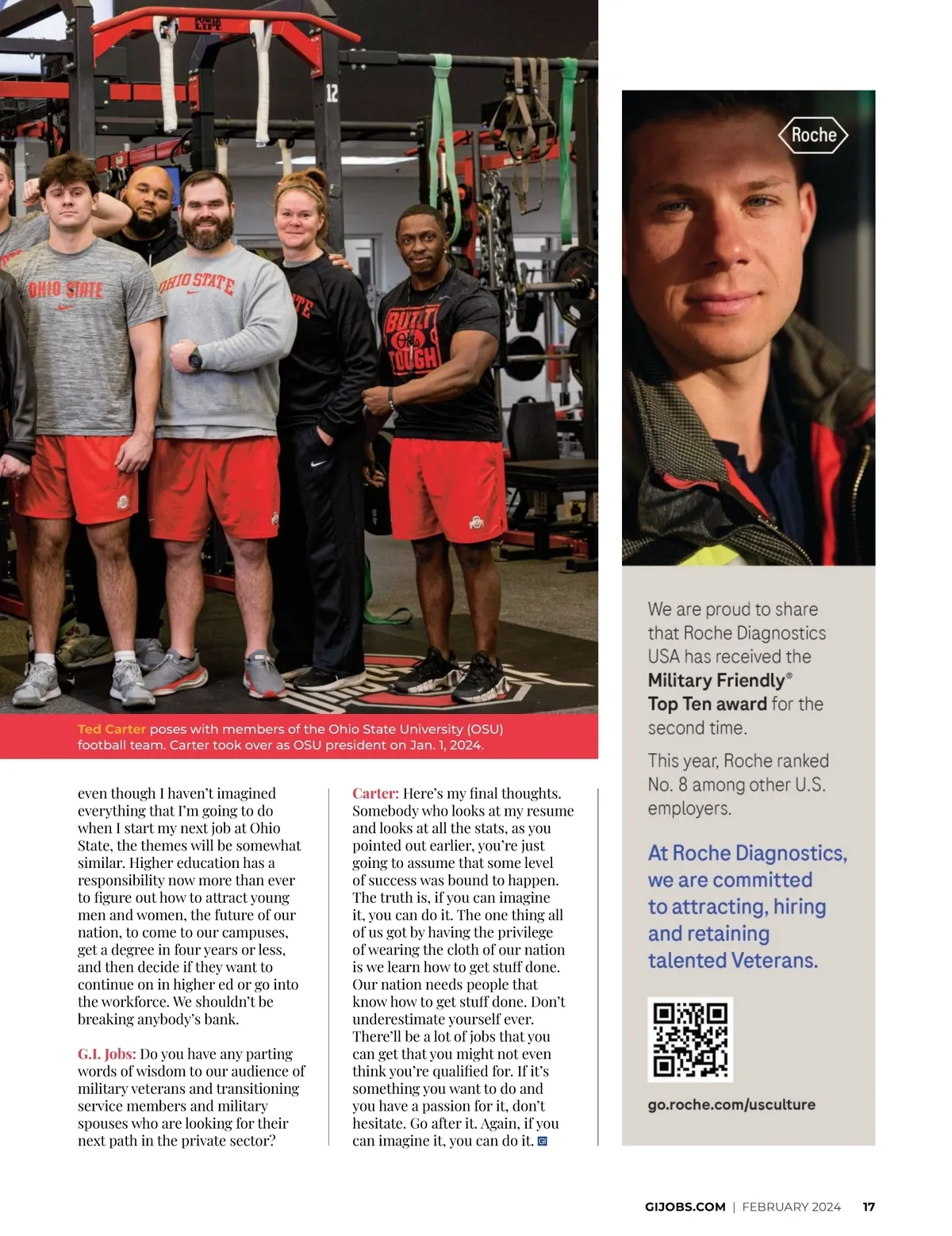 Ted Carter poses with members of the Ohio State University (OSU) football team. Carter took over as OSU president on Jan. 1, 2024.

even though I haven't imagined everything that I'm going to do when I start my next job at Ohio State, the themes will be somewhat similar. Higher education has a responsibility now more than ever to figure out how to attract young men and women, the future of our nation, to come to our campuses, get a degree in four years or less, and then decide if they want to continue on in higher ed or go into the workforce. We shouldn't be breaking anybody's bank.

G.I. Jobs: Do you have any parting words of wisdom to our audience of military veterans and transitioning service members and military spouses who are looking for their next path in the private sector?

Carter: Here's my final thoughts. Somebody who looks at my resume and looks at all the stats, as you pointed out earlier, you're just going to assume that some level of success was bound to happen. The truth is, if you can imagine it, you can do it. The one thing all of us got by having the privilege of wearing the cloth of our nation is we learn how to get stuff done. Our nation needs people that know how to get stuff done. Don't underestimate yourself ever. There'll be a lot of jobs that you can get that you might not even think you're qualified for. If it's something you want to do and you have a passion for it, don't hesitate. Go after it. Again, if you can imagine it, you can do it.

Roche

We are proud to share that Roche Diagnostics USA has received the Military Friendly® Top Ten award for the second time.

This year, Roche ranked No. 8 among other U.S. employers.

At Roche Diagnostics, we are committed to attracting, hiring and retaining talented Veterans.

go.roche.com/usculture

GIJOBS.COM | FEBRUARY 2024 17